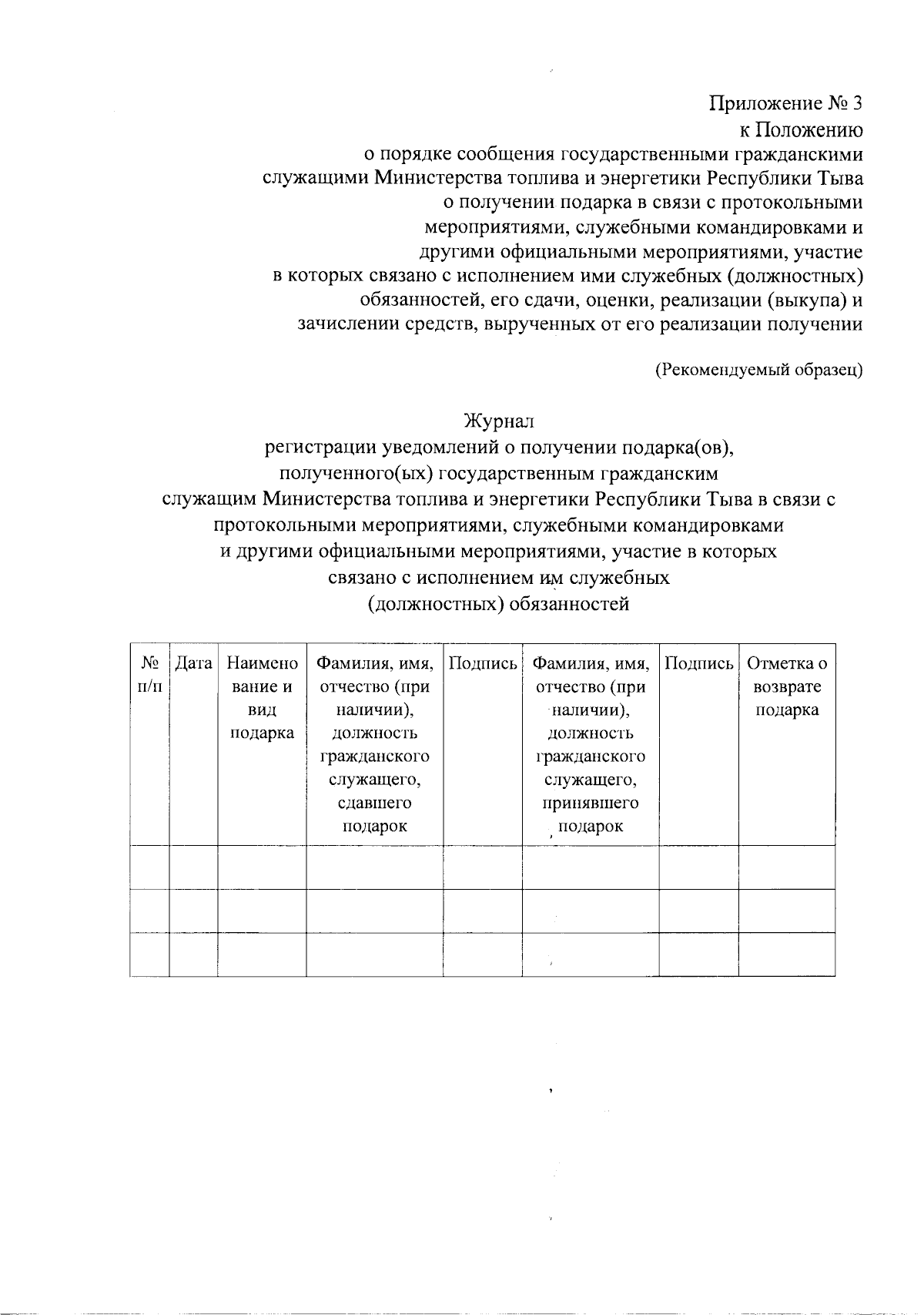 Приложение № 3
к Положению
о порядке сообщения государственными гражданскими служащими Министерства топлива и энергетики Республики Тыва о получении подарка в связи с протокольными мероприятиями, служебными командировками и другими официальными мероприятиями, участие в которых связано с исполнением ими служебных (должностных) обязанностей, его сдачи, оценки, реализации (выкупа) и зачислении средств, вырученных от его реализации получении

(Рекомендуемый образец)

Журнал
регистрации уведомлений о получении подарка(ов), полученного(ых) государственным гражданским служащим Министерства топлива и энергетики Республики Тыва в связи с протокольными мероприятиями, служебными командировками и другими официальными мероприятиями, участие в которых связано с исполнением им служебных (должностных) обязанностей

| № п/п | Дата | Наименование и вид подарка | Фамилия, имя, отчество (при наличии), должность гражданского служащего, сдавшего подарок | Подпись | Фамилия, имя, отчество (при наличии), должность гражданского служащего, принявшего подарок | Подпись | Отметка о возврате подарка |
|---|---|---|---|---|---|---|---|
| | | | | | | | |
| | | | | | | | |
| | | | | | | | |